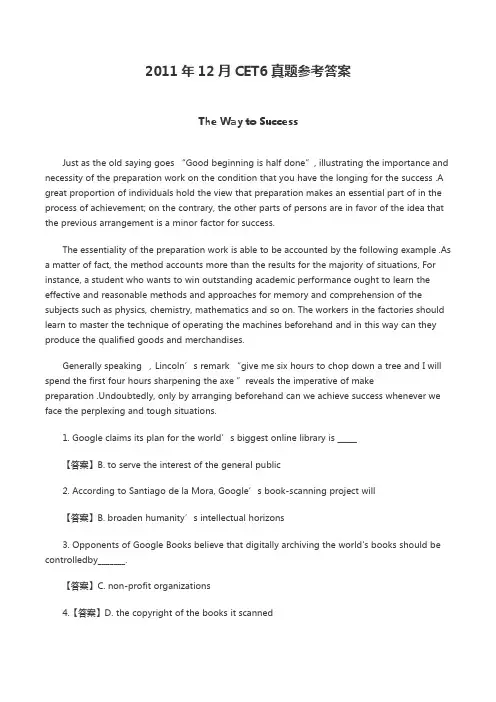 2011 年 12 月 CET6 真题参考答案

The Way to Success

Just as the old saying goes "Good beginning is half done", illustrating the importance and necessity of the preparation work on the condition that you have the longing for the success .A great proportion of individuals hold the view that preparation makes an essential part of in the process of achievement; on the contrary, the other parts of persons are in favor of the idea that the previous arrangement is a minor factor for success.

The essentiality of the preparation work is able to be accounted by the following example .As a matter of fact, the method accounts more than the results for the majority of situations, For instance, a student who wants to win outstanding academic performance ought to learn the effective and reasonable methods and approaches for memory and comprehension of the subjects such as physics, chemistry, mathematics and so on. The workers in the factories should learn to master the technique of operating the machines beforehand and in this way can they produce the qualified goods and merchandises.

Generally speaking , Lincoln's remark "give me six hours to chop down a tree and I will spend the first four hours sharpening the axe" reveals the imperative of make preparation .Undoubtedly, only by arranging beforehand can we achieve success whenever we face the perplexing and tough situations.

1. Google claims its plan for the world's biggest online library is _____

【答案】B. to serve the interest of the general public

2. According to Santiago de la Mora, Google's book-scanning project will

【答案】B. broaden humanity's intellectual horizons

3. Opponents of Google Books believe that digitally archiving the world's books should be controlledby_______.

【答案】C. non-profit organizations

4.【答案】D. the copyright of the books it scanned